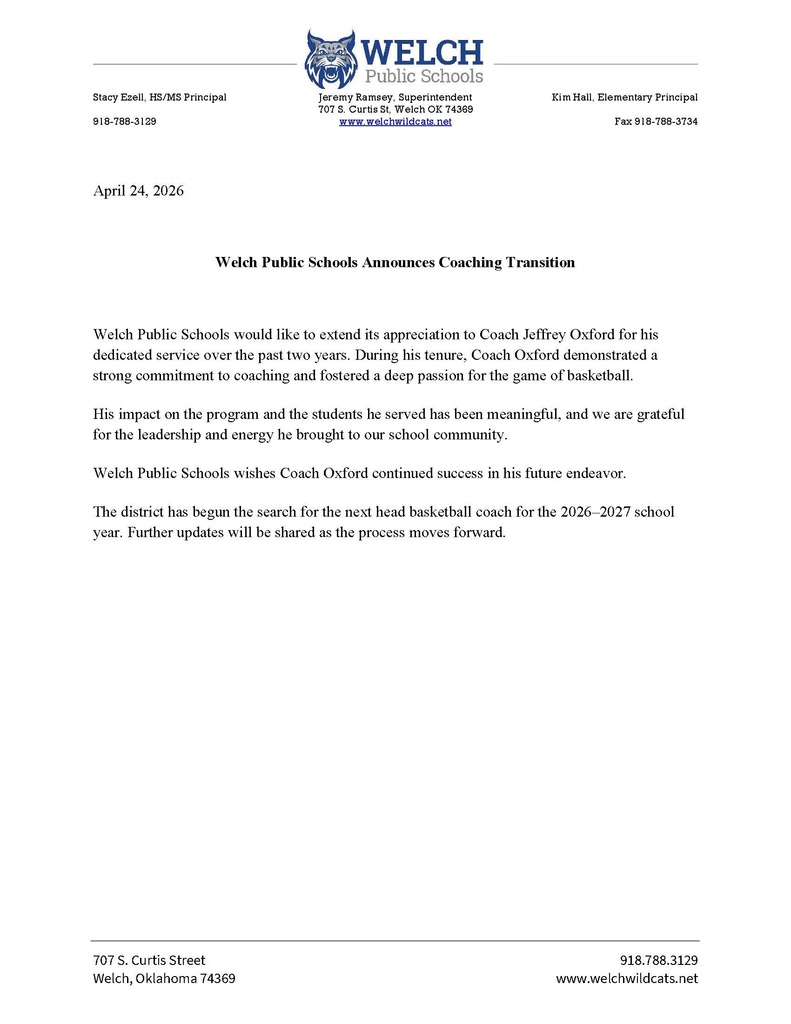 WELCH
Public Schools

Stacy Ezell, HS/MS Principal
918-788-3129

Jeremy Ramsey, Superintendent
707 S. Curtis St, Welch OK 74369
www.welchwildcats.net

Kim Hall, Elementary Principal
Fax 918-788-3734

April 24, 2026

Welch Public Schools Announces Coaching Transition

Welch Public Schools would like to extend its appreciation to Coach Jeffrey Oxford for his dedicated service over the past two years. During his tenure, Coach Oxford demonstrated a strong commitment to coaching and fostered a deep passion for the game of basketball.

His impact on the program and the students he served has been meaningful, and we are grateful for the leadership and energy he brought to our school community.

Welch Public Schools wishes Coach Oxford continued success in his future endeavor.

The district has begun the search for the next head basketball coach for the 2026–2027 school year. Further updates will be shared as the process moves forward.

707 S. Curtis Street
Welch, Oklahoma 74369

918.788.3129
www.welchwildcats.net